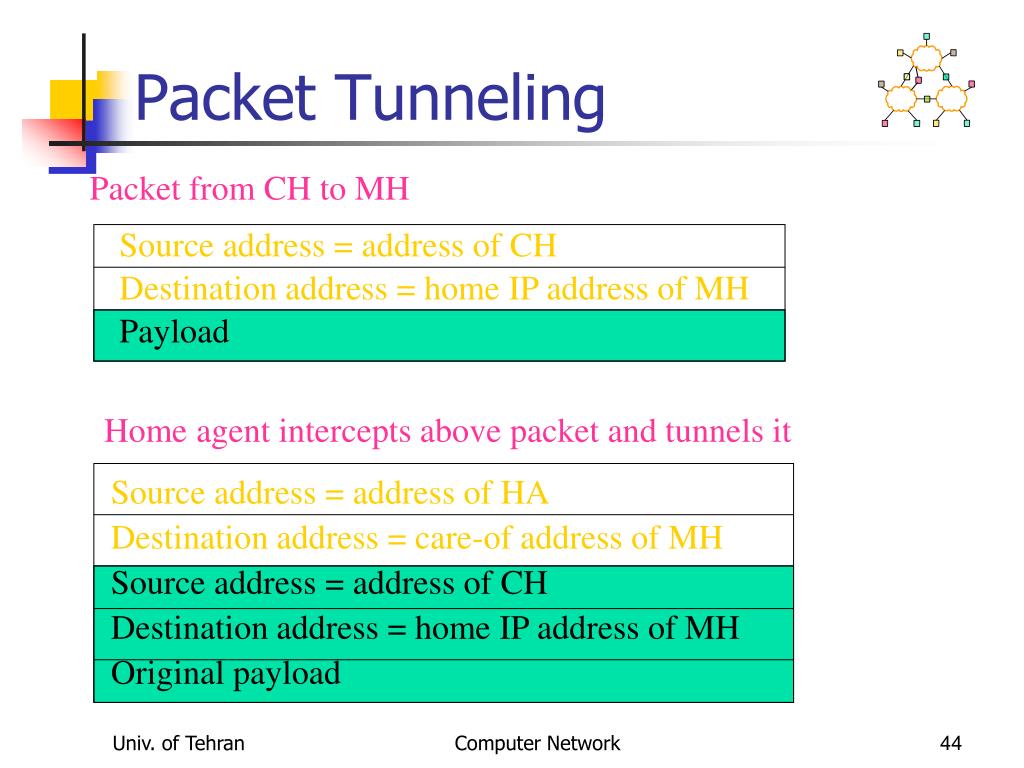 Packet Tunneling

Packet from CH to MH

| Source address = address of CH |
|---|
| Destination address = home IP address of MH |
| Payload |

Home agent intercepts above packet and tunnels it

| Source address = address of HA |
|---|
| Destination address = care-of address of MH |
| Source address = address of CH |
| Destination address = home IP address of MH |
| Original payload |

Univ. of Tehran

Computer Network

44